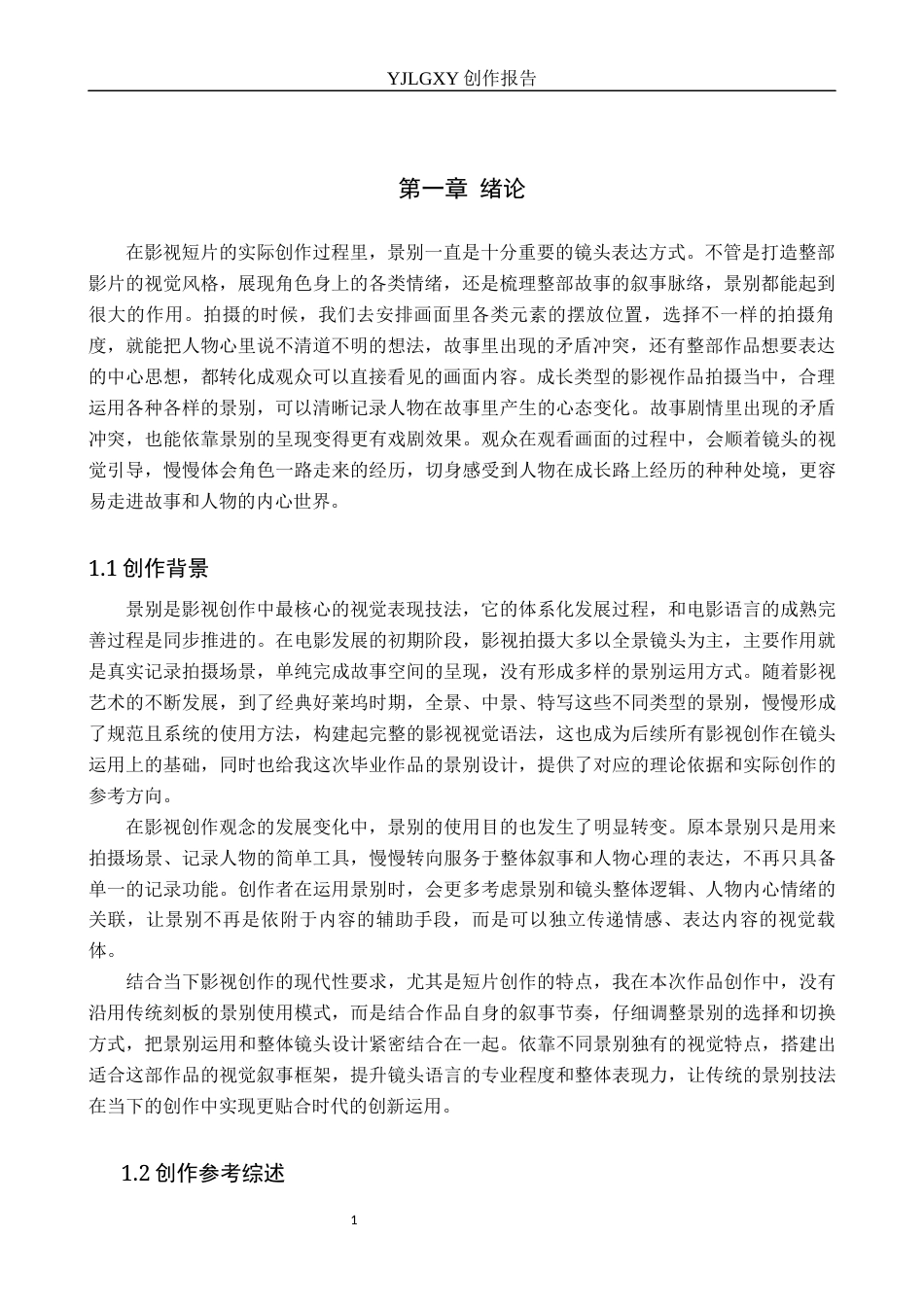 YJLGXY创作报告

第一章 绪论

在影视短片的实际创作过程里，景别一直是十分重要的镜头表达方式。不管是打造整部影片的视觉风格，展现角色身上的各类情绪，还是梳理整部故事的叙事脉络，景别都能起到很大的作用。拍摄的时候，我们去安排画面里各类元素的摆放位置，选择不一样的拍摄角度，就能把人物心里说不清道不明的想法，故事里出现的矛盾冲突，还有整部作品想要表达的中心思想，都转化成观众可以直接看见的画面内容。成长类型的影视作品拍摄当中，合理运用各种各样的景别，可以清晰记录人物在故事里产生的心态变化。故事剧情里出现的矛盾冲突，也能依靠景别的呈现变得更有戏剧效果。观众在观看画面的过程中，会顺着镜头的视觉引导，慢慢体会角色一路走来的经历，切身感受到人物在成长路上经历的种种处境，更容易走进故事和人物的内心世界。

1.1创作背景

景别是影视创作中最核心的视觉表现技法，它的体系化发展过程，和电影语言的成熟完善过程是同步推进的。在电影发展的初期阶段，影视拍摄大多以全景镜头为主，主要作用就是真实记录拍摄场景，单纯完成故事空间的呈现，没有形成多样的景别运用方式。随着影视艺术的不断发展，到了经典好莱坞时期，全景、中景、特写这些不同类型的景别，慢慢形成了规范且系统的使用方法，构建起完整的影视视觉语法，这也成为后续所有影视创作在镜头运用上的基础，同时也给我这次毕业作品的景别设计，提供了对应的理论依据和实际创作的参考方向。

在影视创作观念的发展变化中，景别的使用目的也发生了明显转变。原本景别只是用来拍摄场景、记录人物的简单工具，慢慢转向服务于整体叙事和人物心理的表达，不再只具备单一的记录功能。创作者在运用景别时，会更多考虑景别和镜头整体逻辑、人物内心情绪的关联，让景别不再是依附于内容的辅助手段，而是可以独立传递情感、表达内容的视觉载体。

结合当下影视创作的现代性要求，尤其是短片创作的特点，我在本次作品创作中，没有沿用传统刻板的景别使用模式，而是结合作品自身的叙事节奏，仔细调整景别的选择和切换方式，把景别运用和整体镜头设计紧密结合在一起。依靠不同景别独有的视觉特点，搭建出适合这部作品的视觉叙事框架，提升镜头语言的专业程度和整体表现力，让传统的景别技法在当下的创作中实现更贴合时代的创新运用。

1.2创作参考综述

1